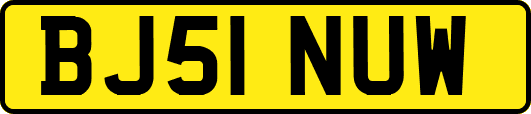 BJ51 NUW